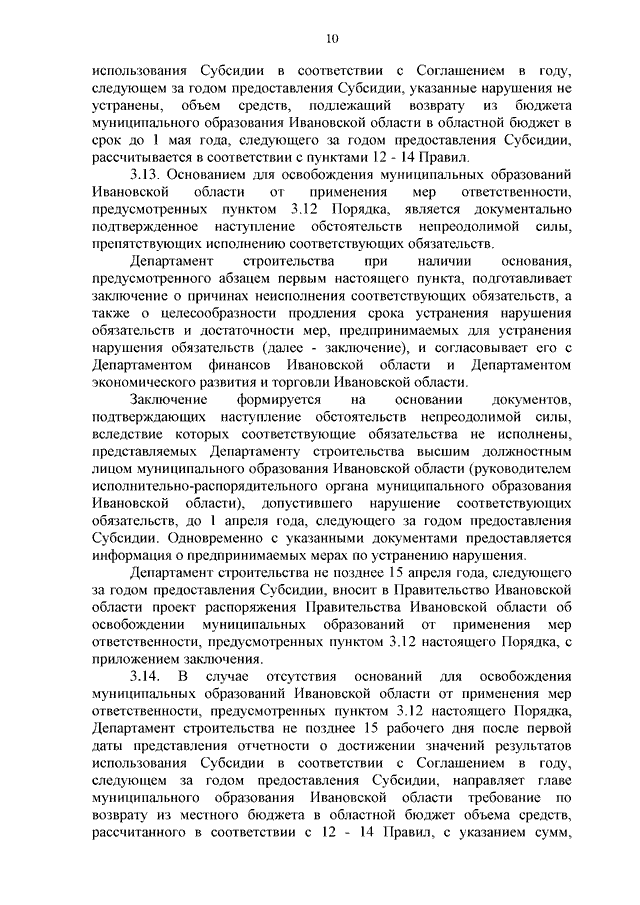 10

использования Субсидии в соответствии с Соглашением в году, следующем за годом предоставления Субсидии, указанные нарушения не устранены, объем средств, подлежащий возврату из бюджета муниципального образования Ивановской области в областной бюджет в срок до 1 мая года, следующего за годом предоставления Субсидии, рассчитывается в соответствии с пунктами 12 - 14 Правил.

3.13. Основанием для освобождения муниципальных образований Ивановской области от применения мер ответственности, предусмотренных пунктом 3.12 Порядка, является документально подтвержденное наступление обстоятельств непреодолимой силы, препятствующих исполнению соответствующих обязательств.

Департамент строительства при наличии основания, предусмотренного абзацем первым настоящего пункта, подготавливает заключение о причинах неисполнения соответствующих обязательств, а также о целесообразности продления срока устранения нарушения обязательств и достаточности мер, предпринимаемых для устранения нарушения обязательств (далее - заключение), и согласовывает его с Департаментом финансов Ивановской области и Департаментом экономического развития и торговли Ивановской области.

Заключение формируется на основании документов, подтверждающих наступление обстоятельств непреодолимой силы, вследствие которых соответствующие обязательства не исполнены, представляемых Департаменту строительства высшим должностным лицом муниципального образования Ивановской области (руководителем исполнительно-распорядительного органа муниципального образования Ивановской области), допустившего нарушение соответствующих обязательств, до 1 апреля года, следующего за годом предоставления Субсидии. Одновременно с указанными документами предоставляется информация о предпринимаемых мерах по устранению нарушения.

Департамент строительства не позднее 15 апреля года, следующего за годом предоставления Субсидии, вносит в Правительство Ивановской области проект распоряжения Правительства Ивановской области об освобождении муниципальных образований от применения мер ответственности, предусмотренных пунктом 3.12 настоящего Порядка, с приложением заключения.

3.14. В случае отсутствия оснований для освобождения муниципальных образований Ивановской области от применения мер ответственности, предусмотренных пунктом 3.12 настоящего Порядка, Департамент строительства не позднее 15 рабочего дня после первой даты представления отчетности о достижении значений результатов использования Субсидии в соответствии с Соглашением в году, следующем за годом предоставления Субсидии, направляет главе муниципального образования Ивановской области требование по возврату из местного бюджета в областной бюджет объема средств, рассчитанного в соответствии с 12 - 14 Правил, с указанием сумм,